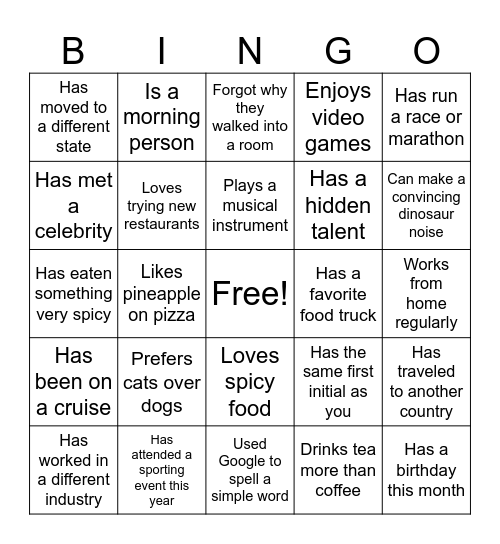 | B | I | N | G | O |
|---|---|---|---|---|
| Has moved to a different state | Is a morning person | Forgot why they walked into a room | Enjoys video games | Has run a race or marathon |
| Has met a celebrity | Loves trying new restaurants | Plays a musical instrument | Has a hidden talent | Can make a convincing dinosaur noise |
| Has eaten something very spicy | Likes pineapple on pizza | Free! | Has a favorite food truck | Works from home regularly |
| Has been on a cruise | Prefers cats over dogs | Loves spicy food | Has the same first initial as you | Has traveled to another country |
| Has worked in a different industry | Has attended a sporting event this year | Used Google to spell a simple word | Drinks tea more than coffee | Has a birthday this month |